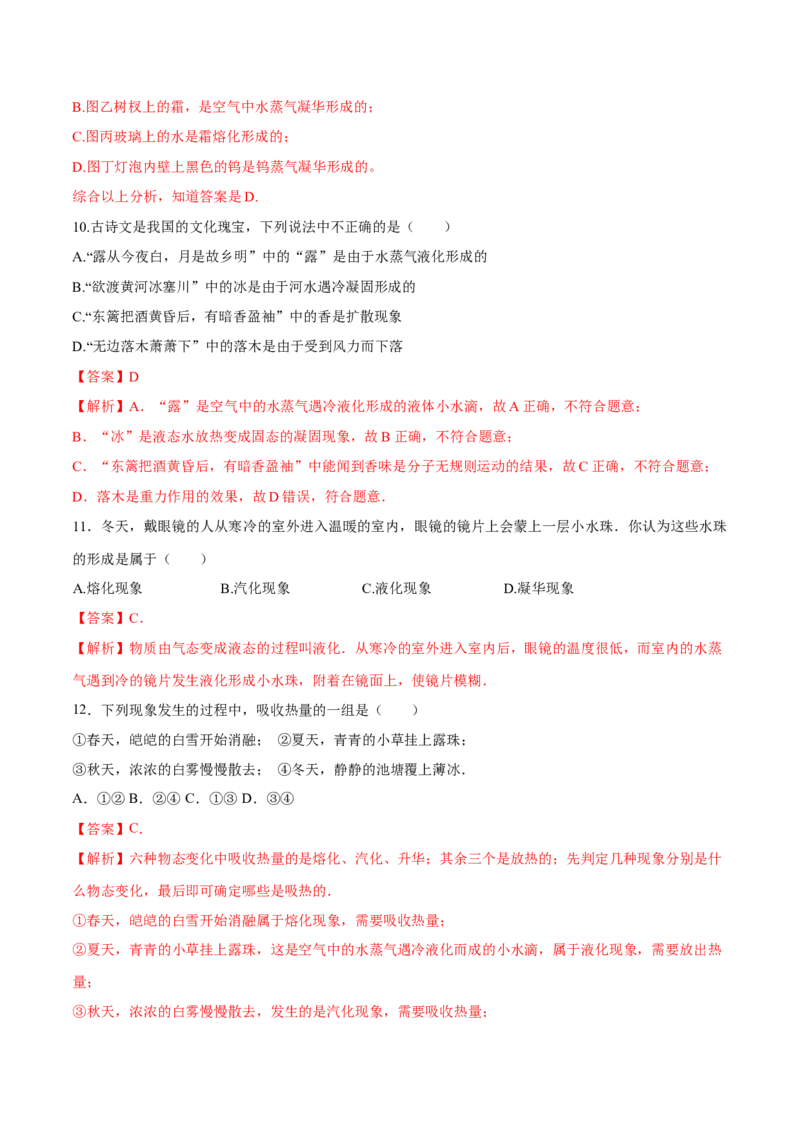 B.图乙树杈上的霜，是空气中水蒸气凝华形成的；

C.图丙玻璃上的水是霜熔化形成的；

D.图丁灯泡内壁上黑色的钨是钨蒸气凝华形成的。

综合以上分析，知道答案是 D.

10.古诗文是我国的文化瑰宝，下列说法中不正确的是（　　）

A.“露从今夜白，月是故乡明”中的“露”是由于水蒸气液化形成的

B.“欲渡黄河冰塞川”中的冰是由于河水遇冷凝固形成的

C.“东篱把酒黄昏后，有暗香盈袖”中的香是扩散现象

D.“无边落木萧萧下”中的落木是由于受到风力而下落

【答案】D

【解析】A．“露”是空气中的水蒸气遇冷液化形成的液体小水滴，故 A 正确，不符合题意；

B．“冰”是液态水放热变成固态的凝固现象，故 B 正确，不符合题意；

C．“东篱把酒黄昏后，有暗香盈袖”中能闻到香味是分子无规则运动的结果，故 C 正确，不符合题意；

D．落木是重力作用的效果，故 D 错误，符合题意．

11．冬天，戴眼镜的人从寒冷的室外进入温暖的室内，眼镜的镜片上会蒙上一层小水珠．你认为这些水珠的形成是属于（　　）

A.熔化现象　　　　B.汽化现象　　　　C.液化现象　　　　D.凝华现象

【答案】C.

【解析】物质由气态变成液态的过程叫液化．从寒冷的室外进入室内后，眼镜的温度很低，而室内的水蒸气遇到冷的镜片发生液化形成小水珠，附着在镜面上，使镜片模糊．

12．下列现象发生的过程中，吸收热量的一组是（　　）

①春天，皑皑的白雪开始消融；　②夏天，青青的小草挂上露珠；

③秋天，浓浓的白雾慢慢散去；　④冬天，静静的池塘覆上薄冰．

A．①②　B．②④　C．①③　D．③④

【答案】C.

【解析】六种物态变化中吸收热量的是熔化、汽化、升华；其余三个是放热的；先判定几种现象分别是什么物态变化，最后即可确定哪些是吸热的．

①春天，皑皑的白雪开始消融属于熔化现象，需要吸收热量；

②夏天，青青的小草挂上露珠，这是空气中的水蒸气遇冷液化而成的小水滴，属于液化现象，需要放出热量；

③秋天，浓浓的白雾慢慢散去，发生的是汽化现象，需要吸收热量；